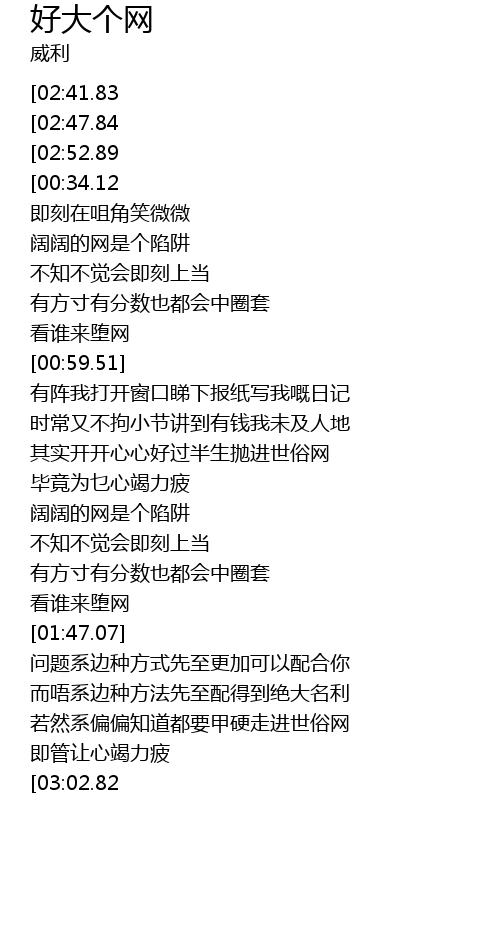 好大个网
威利

[02:41.83
[02:47.84
[02:52.89
[00:34.12
即刻在咀角笑微微
阔阔的网是个陷阱
不知不觉会即刻上当
有方寸有分数也都会中圈套
看谁来堕网
[00:59.51]
有阵我打开窗口睇下报纸写我嘅日记
时常又不拘小节讲到有钱我未及人地
其实开开心心好过半生抛进世俗网
毕竟为乜心竭力疲
阔阔的网是个陷阱
不知不觉会即刻上当
有方寸有分数也都会中圈套
看谁来堕网
[01:47.07]
问题系边种方式先至更加可以配合你
而唔系边种方法先至配得到绝大名利
若然系偏偏知道都要甲硬走进世俗网
即管让心竭力疲
[03:02.82